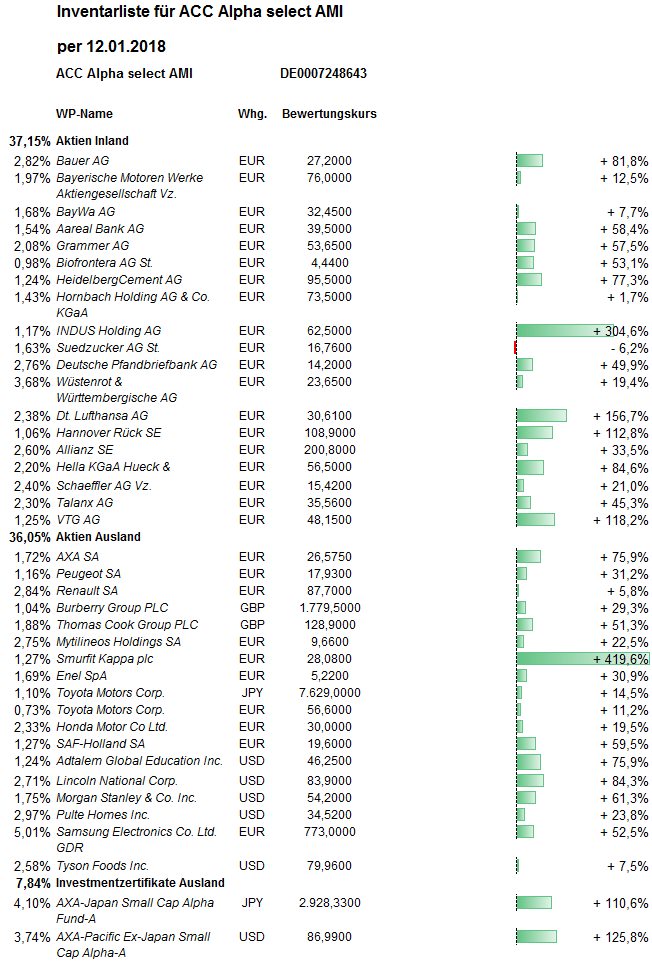 Inventarliste für ACC Alpha select AMI

per 12.01.2018

ACC Alpha select AMI DE0007248643

| | WP-Name | Whg. | Bewertungskurs | |
|---|---|---|---|---|
| 37,15% | Aktien Inland | | | |
| 2,82% | Bauer AG | EUR | 27,2000 | + 81,8% |
| 1,97% | Bayerische Motoren Werke Aktiengesellschaft Vz. | EUR | 76,0000 | + 12,5% |
| 1,68% | BayWa AG | EUR | 32,4500 | + 7,7% |
| 1,54% | Aareal Bank AG | EUR | 39,5000 | + 58,4% |
| 2,08% | Grammer AG | EUR | 53,6500 | + 57,5% |
| 0,98% | Biofrontera AG St. | EUR | 4,4400 | + 53,1% |
| 1,24% | HeidelbergCement AG | EUR | 95,5000 | + 77,3% |
| 1,43% | Hornbach Holding AG & Co. KGaA | EUR | 73,5000 | + 1,7% |
| 1,17% | INDUS Holding AG | EUR | 62,5000 | + 304,6% |
| 1,63% | Suedzucker AG St. | EUR | 16,7600 | - 6,2% |
| 2,76% | Deutsche Pfandbriefbank AG | EUR | 14,2000 | + 49,9% |
| 3,68% | Wüstenrot & Württembergische AG | EUR | 23,6500 | + 19,4% |
| 2,38% | Dt. Lufthansa AG | EUR | 30,6100 | + 156,7% |
| 1,06% | Hannover Rück SE | EUR | 108,9000 | + 112,8% |
| 2,60% | Allianz SE | EUR | 200,8000 | + 33,5% |
| 2,20% | Hella KGaA Hueck & | EUR | 56,5000 | + 84,6% |
| 2,40% | Schaeffler AG Vz. | EUR | 15,4200 | + 21,0% |
| 2,30% | Talanx AG | EUR | 35,5600 | + 45,3% |
| 1,25% | VTG AG | EUR | 48,1500 | + 118,2% |
| 36,05% | Aktien Ausland | | | |
| 1,72% | AXA SA | EUR | 26,5750 | + 75,9% |
| 1,16% | Peugeot SA | EUR | 17,9300 | + 31,2% |
| 2,84% | Renault SA | EUR | 87,7000 | + 5,8% |
| 1,04% | Burberry Group PLC | GBP | 1.779,5000 | + 29,3% |
| 1,88% | Thomas Cook Group PLC | GBP | 128,9000 | + 51,3% |
| 2,75% | Mytilineos Holdings SA | EUR | 9,6600 | + 22,5% |
| 1,27% | Smurfit Kappa plc | EUR | 28,0800 | + 419,6% |
| 1,69% | Enel SpA | EUR | 5,2200 | + 30,9% |
| 1,10% | Toyota Motors Corp. | JPY | 7.629,0000 | + 14,5% |
| 0,73% | Toyota Motors Corp. | EUR | 56,6000 | + 11,2% |
| 2,33% | Honda Motor Co Ltd. | EUR | 30,0000 | + 19,5% |
| 1,27% | SAF-Holland SA | EUR | 19,6000 | + 59,5% |
| 1,24% | Adtalem Global Education Inc. | USD | 46,2500 | + 75,9% |
| 2,71% | Lincoln National Corp. | USD | 83,9000 | + 84,3% |
| 1,75% | Morgan Stanley & Co. Inc. | USD | 54,2000 | + 61,3% |
| 2,97% | Pulte Homes Inc. | USD | 34,5200 | + 23,8% |
| 5,01% | Samsung Electronics Co. Ltd. GDR | EUR | 773,0000 | + 52,5% |
| 2,58% | Tyson Foods Inc. | USD | 79,9600 | + 7,5% |
| 7,84% | Investmentzertifikate Ausland | | | |
| 4,10% | AXA-Japan Small Cap Alpha Fund-A | JPY | 2.928,3300 | + 110,6% |
| 3,74% | AXA-Pacific Ex-Japan Small Cap Alpha-A | USD | 86,9900 | + 125,8% |